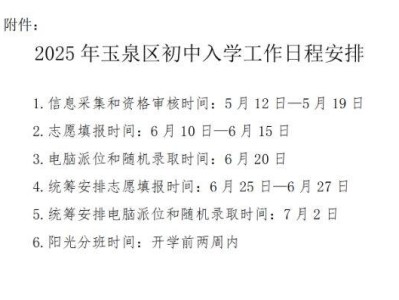 附件：

2025 年玉泉区初中入学工作日程安排

1. 信息采集和资格审核时间：5 月 12 日—5 月 19 日

2. 志愿填报时间：6 月 10 日—6 月 15 日

3. 电脑派位和随机录取时间：6 月 20 日

4. 统筹安排志愿填报时间：6 月 25 日—6 月 27 日

5. 统筹安排电脑派位和随机录取时间：7 月 2 日

6. 阳光分班时间：开学前两周内